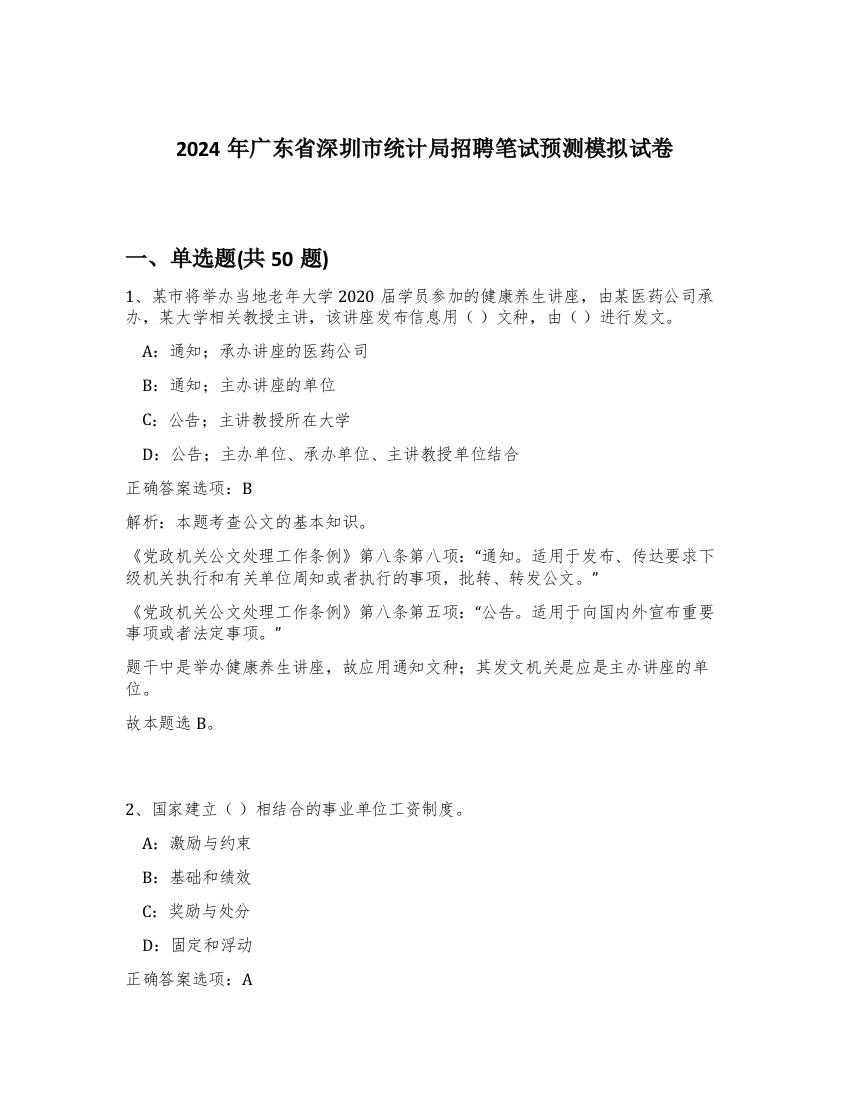 2024 年广东省深圳市统计局招聘笔试预测模拟试卷

一、单选题(共 50 题)

1、某市将举办当地老年大学 2020 届学员参加的健康养生讲座，由某医药公司承办，某大学相关教授主讲，该讲座发布信息用（ ）文种，由（ ）进行发文。

A：通知；承办讲座的医药公司

B：通知；主办讲座的单位

C：公告；主讲教授所在大学

D：公告；主办单位、承办单位、主讲教授单位结合

正确答案选项：B

解析：本题考查公文的基本知识。

《党政机关公文处理工作条例》第八条第八项：“通知。适用于发布、传达要求下级机关执行和有关单位周知或者执行的事项，批转、转发公文。”

《党政机关公文处理工作条例》第八条第五项：“公告。适用于向国内外宣布重要事项或者法定事项。”

题干中是举办健康养生讲座，故应用通知文种；其发文机关是应是主办讲座的单位。

故本题选 B。

2、国家建立（ ）相结合的事业单位工资制度。

A：激励与约束

B：基础和绩效

C：奖励与处分

D：固定和浮动

正确答案选项：A